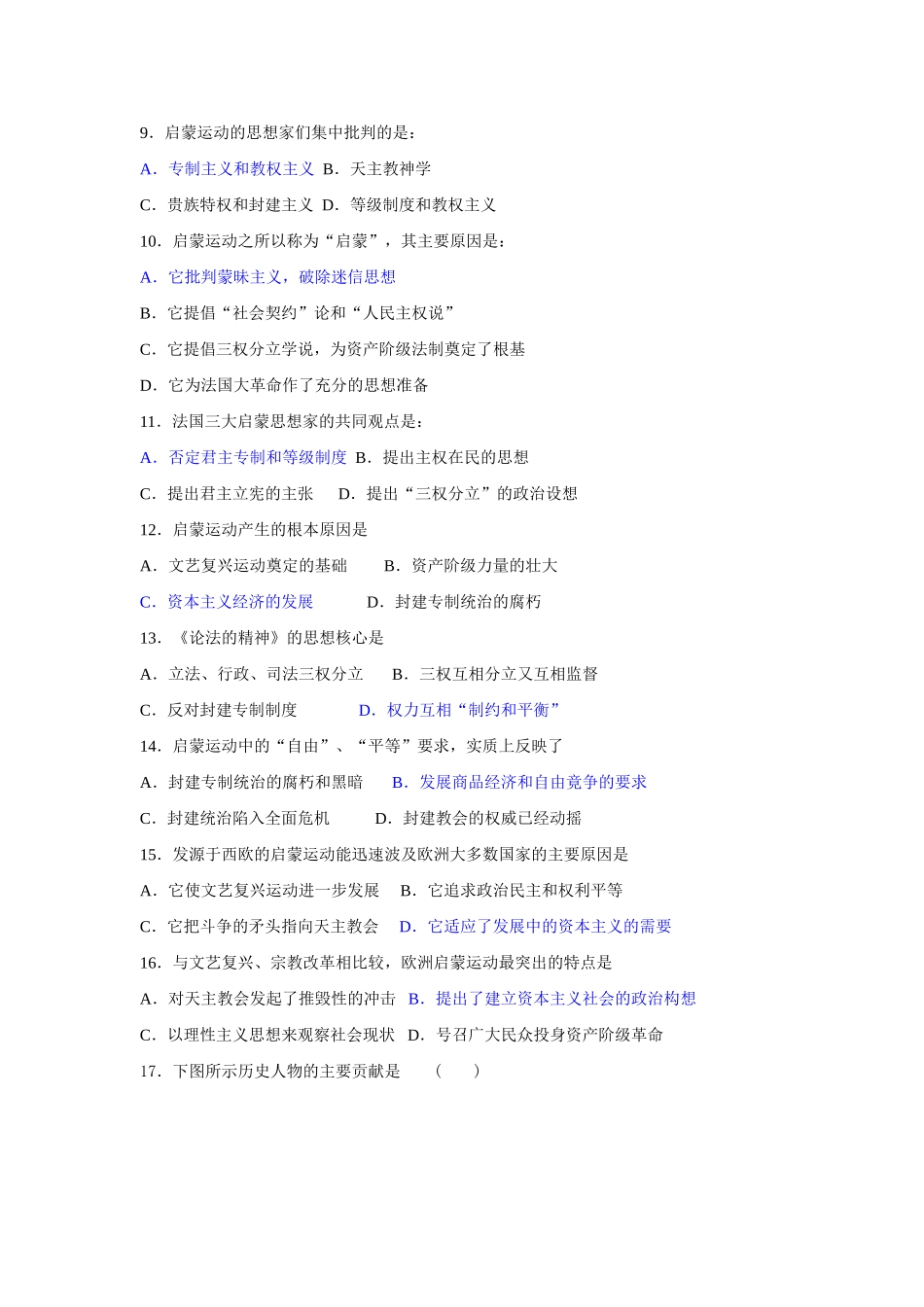 9．启蒙运动的思想家们集中批判的是：

A．专制主义和教权主义 B．天主教神学

C．贵族特权和封建主义 D．等级制度和教权主义

10．启蒙运动之所以称为“启蒙”，其主要原因是：

A．它批判蒙昧主义，破除迷信思想

B．它提倡“社会契约”论和“人民主权说”

C．它提倡三权分立学说，为资产阶级法制奠定了根基

D．它为法国大革命作了充分的思想准备

11．法国三大启蒙思想家的共同观点是：

A．否定君主专制和等级制度 B．提出主权在民的思想

C．提出君主立宪的主张 D．提出“三权分立”的政治设想

12．启蒙运动产生的根本原因是

A．文艺复兴运动奠定的基础 B．资产阶级力量的壮大

C．资本主义经济的发展 D．封建专制统治的腐朽

13．《论法的精神》的思想核心是

A．立法、行政、司法三权分立 B．三权互相分立又互相监督

C．反对封建专制制度 D．权力互相“制约和平衡”

14．启蒙运动中的“自由”、“平等”要求，实质上反映了

A．封建专制统治的腐朽和黑暗 B．发展商品经济和自由竞争的要求

C．封建统治陷入全面危机 D．封建教会的权威已经动摇

15．发源于西欧的启蒙运动能迅速波及欧洲大多数国家的主要原因是

A．它使文艺复兴运动进一步发展 B．它追求政治民主和权利平等

C．它把斗争的矛头指向天主教会 D．它适应了发展中的资本主义的需要

16．与文艺复兴、宗教改革相比较，欧洲启蒙运动最突出的特点是

A．对天主教会发起了摧毁性的冲击 B．提出了建立资本主义社会的政治构想

C．以理性主义思想来观察社会现状 D．号召广大民众投身资产阶级革命

17．下图所示历史人物的主要贡献是 （ ）